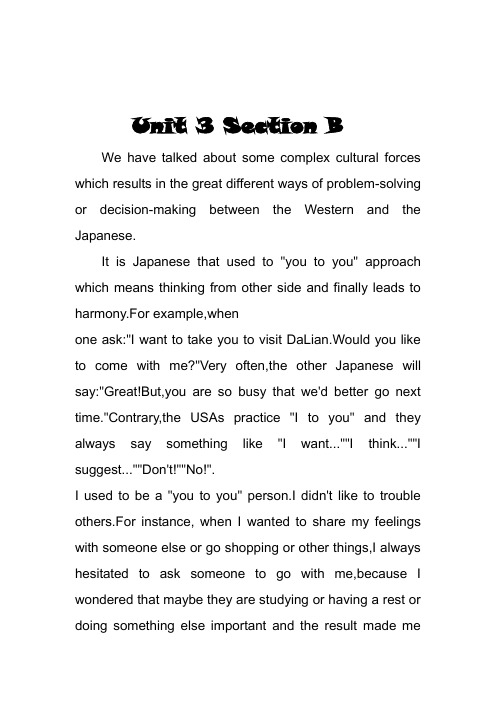 Unit 3 Section B

We have talked about some complex cultural forces which results in the great different ways of problem-solving or decision-making between the Western and the Japanese.

It is Japanese that used to "you to you" approach which means thinking from other side and finally leads to harmony.For example,when
one ask:"I want to take you to visit DaLian.Would you like to come with me?"Very often,the other Japanese will say:"Great!But,you are so busy that we'd better go next time."Contrary,the USAs practice "I to you" and they always say something like "I want...""I think...""I suggest...""Don't!""No!".

I used to be a "you to you" person.I didn't like to trouble others.For instance, when I wanted to share my feelings with someone else or go shopping or other things,I always hesitated to ask someone to go with me,because I wondered that maybe they are studying or having a rest or doing something else important and the result made me